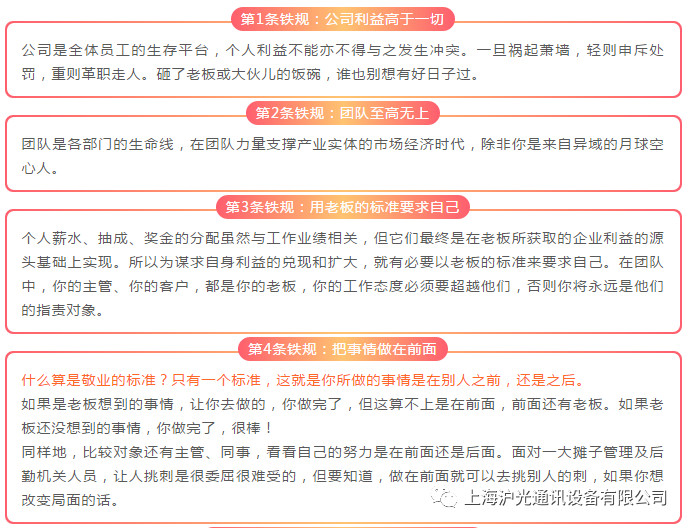 第1条铁规：公司利益高于一切

公司是全体员工的生存平台，个人利益不能亦不得与之发生冲突。一旦祸起萧墙，轻则申斥处罚，重则革职走人。砸了老板或大伙儿的饭碗，谁也别想有好日子过。

第2条铁规：团队至高无上

团队是各部门的生命线，在团队力量支撑产业实体的市场经济时代，除非你是来自异域的月球空心人。

第3条铁规：用老板的标准要求自己

个人薪水、抽成、奖金的分配虽然与工作业绩相关，但它们最终是在老板所获取的企业利益的源头基础上实现。所以为谋求自身利益的兑现和扩大，就有必要以老板的标准来要求自己。在团队中，你的主管、你的客户，都是你的老板，你的工作态度必须要超越他们，否则你将永远是他们的指责对象。

第4条铁规：把事情做在前面

什么算是敬业的标准？只有一个标准，这就是你所做的事情是在别人之前，还是之后。
如果是老板想到的事情，让你去做的，你做完了，但这算不上是在前面，前面还有老板。如果老板还没想到的事情，你做完了，很棒！
同样地，比较对象还有主管、同事，看看自己的努力是在前面还是后面。面对一大摊子管理及后勤机关人员，让人挑刺是很委屈很难受的，但要知道，做在前面就可以去挑别人的刺，如果你想改变局面的话。

上海沪光通讯设备有限公司